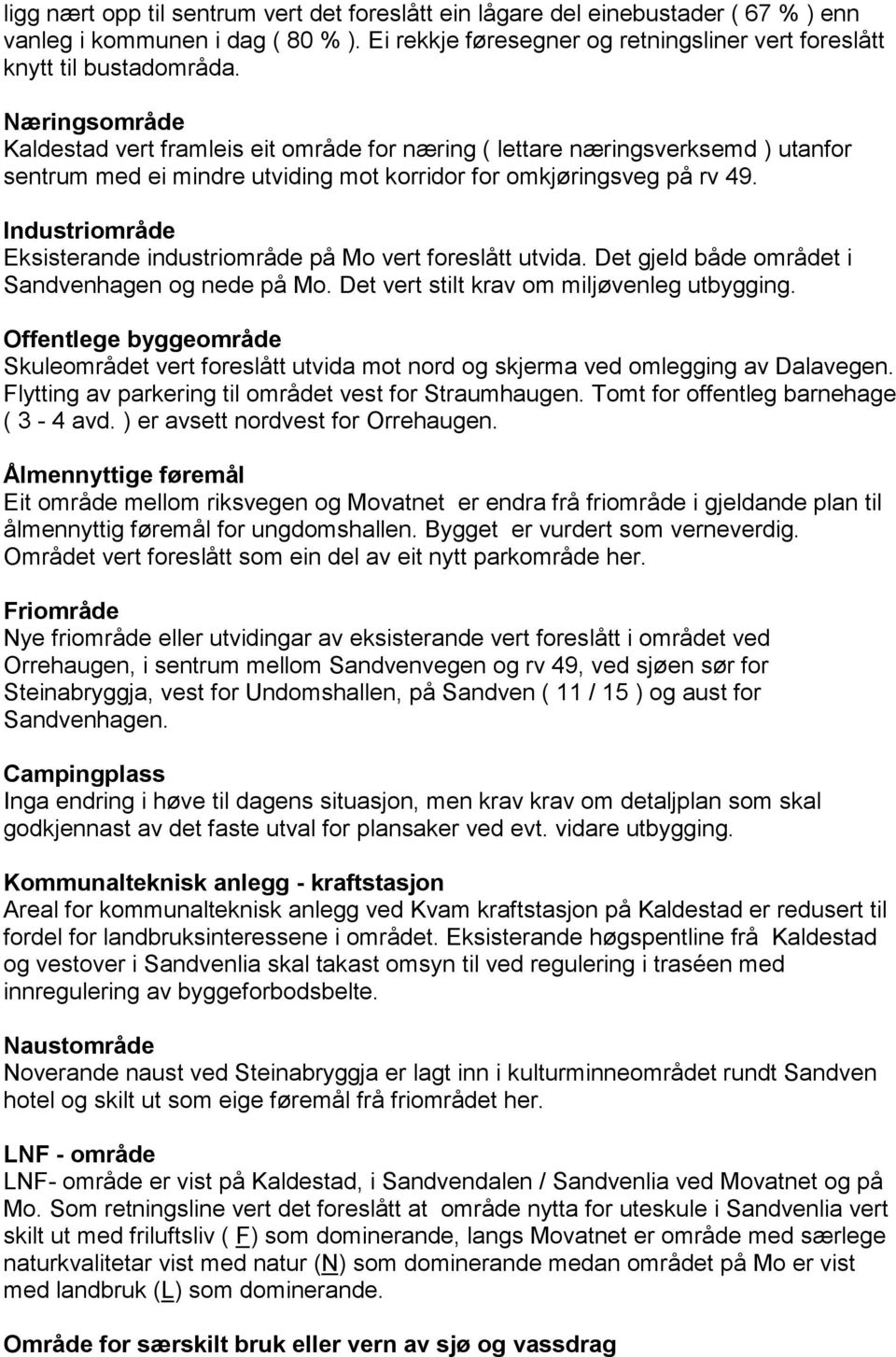 ligg nært opp til sentrum vert det foreslått ein lågare del einebustader ( 67 % ) enn vanleg i kommunen i dag ( 80 % ). Ei rekkje føresegner og retningsliner vert foreslått knytt til bustadområda.

Næringsområde
Kaldestad vert framleis eit område for næring ( lettare næringsverksemd ) utanfor sentrum med ei mindre utviding mot korridor for omkjøringsveg på rv 49.

Industriområde
Eksisterande industriområde på Mo vert foreslått utvida. Det gjeld både området i Sandvenhagen og nede på Mo. Det vert stilt krav om miljøvenleg utbygging.

Offentlege byggeområde
Skuleområdet vert foreslått utvida mot nord og skjerma ved omlegging av Dalavegen. Flytting av parkering til området vest for Straumhaugen. Tomt for offentleg barnehage ( 3 - 4 avd. ) er avsett nordvest for Orrehaugen.

Ålmennyttige føremål
Eit område mellom riksvegen og Movatnet er endra frå friområde i gjeldande plan til ålmennyttig føremål for ungdomshallen. Bygget er vurdert som verneverdig. Området vert foreslått som ein del av eit nytt parkområde her.

Friområde
Nye friområde eller utvidingar av eksisterande vert foreslått i området ved Orrehaugen, i sentrum mellom Sandvenvegen og rv 49, ved sjøen sør for Steinabryggja, vest for Undomshallen, på Sandven ( 11 / 15 ) og aust for Sandvenhagen.

Campingplass
Inga endring i høve til dagens situasjon, men krav krav om detaljplan som skal godkjennast av det faste utval for plansaker ved evt. vidare utbygging.

Kommunalteknisk anlegg - kraftstasjon
Areal for kommunalteknisk anlegg ved Kvam kraftstasjon på Kaldestad er redusert til fordel for landbruksinteressene i området. Eksisterande høgspentline frå Kaldestad og vestover i Sandvenlia skal takast omsyn til ved regulering i traséen med innregulering av byggeforbodsbelte.

Naustområde
Noverande naust ved Steinabryggja er lagt inn i kulturminneområdet rundt Sandven hotel og skilt ut som eige føremål frå friområdet her.

LNF - område
LNF- område er vist på Kaldestad, i Sandvendalen / Sandvenlia ved Movatnet og på Mo. Som retningsline vert det foreslått at område nytta for uteskule i Sandvenlia vert skilt ut med friluftsliv ( F) som dominerande, langs Movatnet er område med særlege naturkvalitetar vist med natur (N) som dominerande medan området på Mo er vist med landbruk (L) som dominerande.

Område for særskilt bruk eller vern av sjø og vassdrag